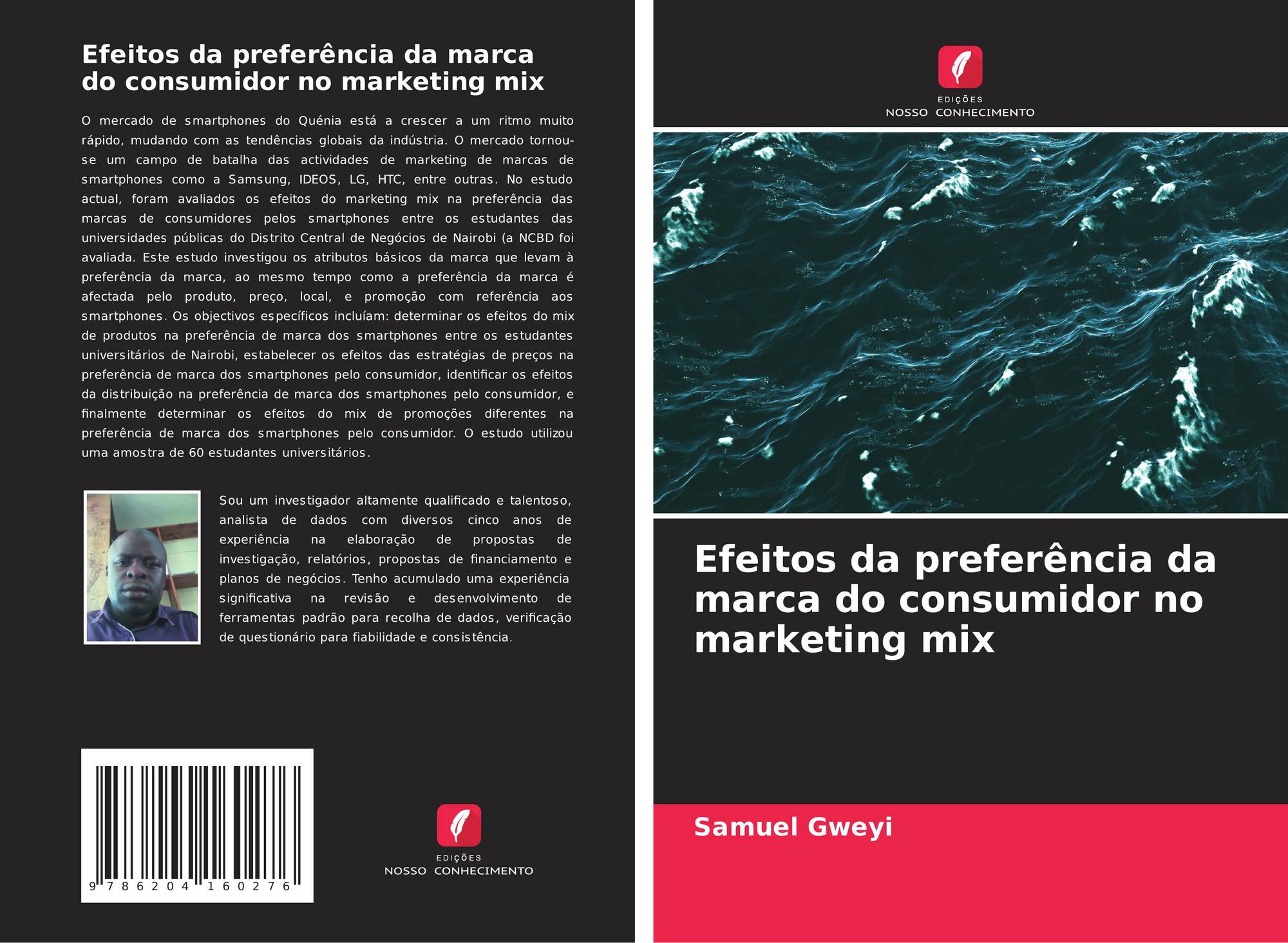 Efeitos da preferência da marca do consumidor no marketing mix

O mercado de smartphones do Quénia está a crescer a um ritmo muito rápido, mudando com as tendências globais da indústria. O mercado tornou-se um campo de batalha das actividades de marketing de marcas de smartphones como a Samsung, IDEOS, LG, HTC, entre outras. No estudo actual, foram avaliados os efeitos do marketing mix na preferência das marcas de consumidores pelos smartphones entre os estudantes das universidades públicas do Distrito Central de Negócios de Nairobi (a NCBD foi avaliada. Este estudo investigou os atributos básicos da marca que levam à preferência da marca, ao mesmo tempo como a preferência da marca é afectada pelo produto, preço, local, e promoção com referência aos smartphones. Os objectivos específicos incluíam: determinar os efeitos do mix de produtos na preferência de marca dos smartphones entre os estudantes universitários de Nairobi, estabelecer os efeitos das estratégias de preços na preferência de marca dos smartphones pelo consumidor, identificar os efeitos da distribuição na preferência de marca dos smartphones pelo consumidor, e finalmente determinar os efeitos do mix de promoções diferentes na preferência de marca dos smartphones pelo consumidor. O estudo utilizou uma amostra de 60 estudantes universitários.

Sou um investigador altamente qualificado e talentoso, analista de dados com diversos cinco anos de experiência na elaboração de propostas de investigação, relatórios, propostas de financiamento e planos de negócios. Tenho acumulado uma experiência significativa na revisão e desenvolvimento de ferramentas padrão para recolha de dados, verificação de questionário para fiabilidade e consistência.

9 786204 160276

EDIÇÕES
NOSSO CONHECIMENTO

EDIÇÕES
NOSSO CONHECIMENTO

Efeitos da preferência da marca do consumidor no marketing mix

Samuel Gweyi